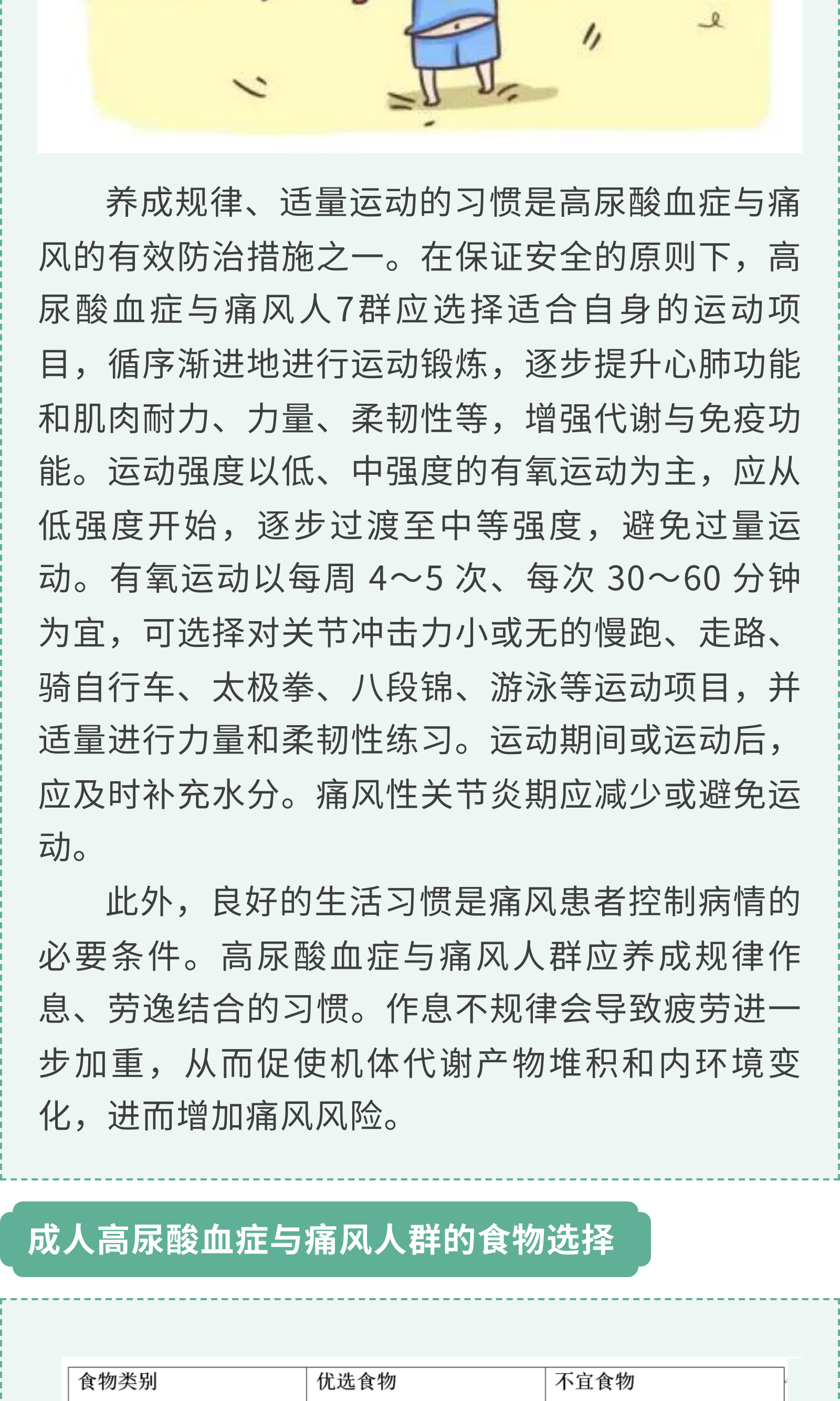 养成规律、适量运动的习惯是高尿酸血症与痛风的有效防治措施之一。在保证安全的原则下，高尿酸血症与痛风人7群应选择适合自身的运动项目，循序渐进地进行运动锻炼，逐步提升心肺功能和肌肉耐力、力量、柔韧性等，增强代谢与免疫功能。运动强度以低、中强度的有氧运动为主，应从低强度开始，逐步过渡至中等强度，避免过量运动。有氧运动以每周 4～5 次、每次 30～60 分钟为宜，可选择对关节冲击力小或无的慢跑、走路、骑自行车、太极拳、八段锦、游泳等运动项目，并适量进行力量和柔韧性练习。运动期间或运动后，应及时补充水分。痛风性关节炎期应减少或避免运动。

此外，良好的生活习惯是痛风患者控制病情的必要条件。高尿酸血症与痛风人群应养成规律作息、劳逸结合的习惯。作息不规律会导致疲劳进一步加重，从而促使机体代谢产物堆积和内环境变化，进而增加痛风风险。

成人高尿酸血症与痛风人群的食物选择

| 食物类别 | 优选食物 | 不宜食物 |
|---|---|---|